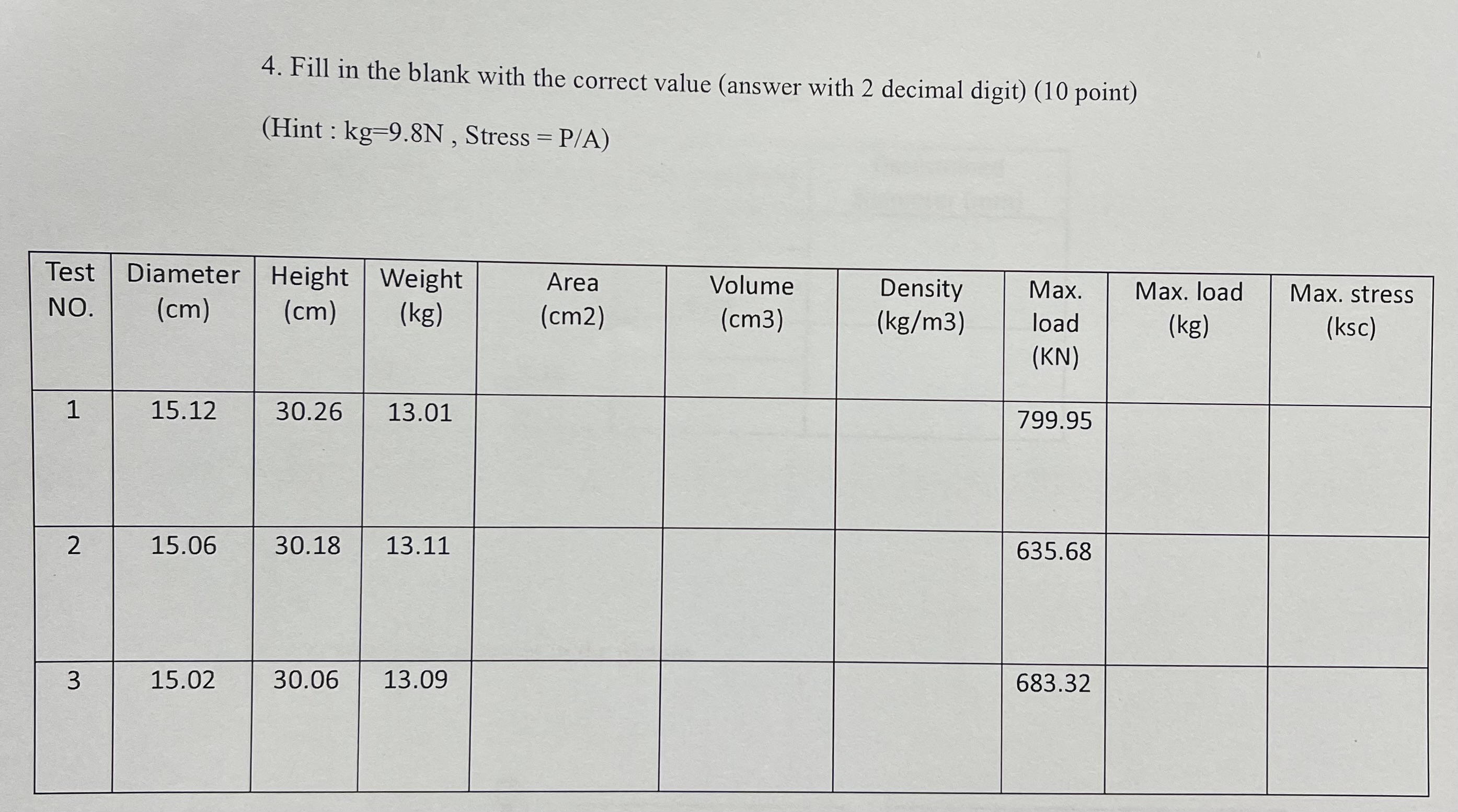 4. Fill in the blank with the correct value (answer with 2 decimal digit) (10 point)

(Hint : kg=9.8N , Stress = P/A)

| Test NO. | Diameter (cm) | Height (cm) | Weight (kg) | Area (cm2) | Volume (cm3) | Density (kg/m3) | Max. load (KN) | Max. load (kg) | Max. stress (ksc) |
|---|---|---|---|---|---|---|---|---|---|
| 1 | 15.12 | 30.26 | 13.01 | | | | 799.95 | | |
| 2 | 15.06 | 30.18 | 13.11 | | | | 635.68 | | |
| 3 | 15.02 | 30.06 | 13.09 | | | | 683.32 | | |